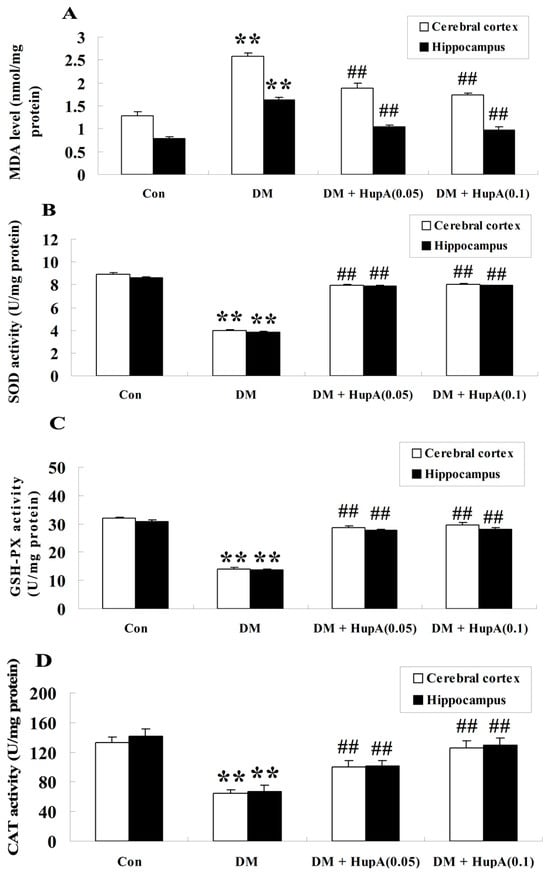 A

Cerebral cortex
Hippocampus

MDA level (nmol/mg protein)

3
2.5
2
1.5
1
0.5
0

**
**
##
##
##
##

Con
DM
DM + HupA(0.05)
DM + HupA(0.1)

B

Cerebral cortex
Hippocampus

SOD activity (U/mg protein)

12
10
8
6
4
2
0

** **
## ##
## ##

Con
DM
DM + HupA(0.05)
DM + HupA(0.1)

C

Cerebral cortex
Hippocampus

GSH-PX activity (U/mg protein)

50
40
30
20
10
0

** **
## ##
## ##

Con
DM
DM + HupA(0.05)
DM + HupA(0.1)

D

Cerebral cortex
Hippocampus

CAT activity (U/mg protein)

200
160
120
80
40
0

** **
## ##
## ##

Con
DM
DM + HupA(0.05)
DM + HupA(0.1)